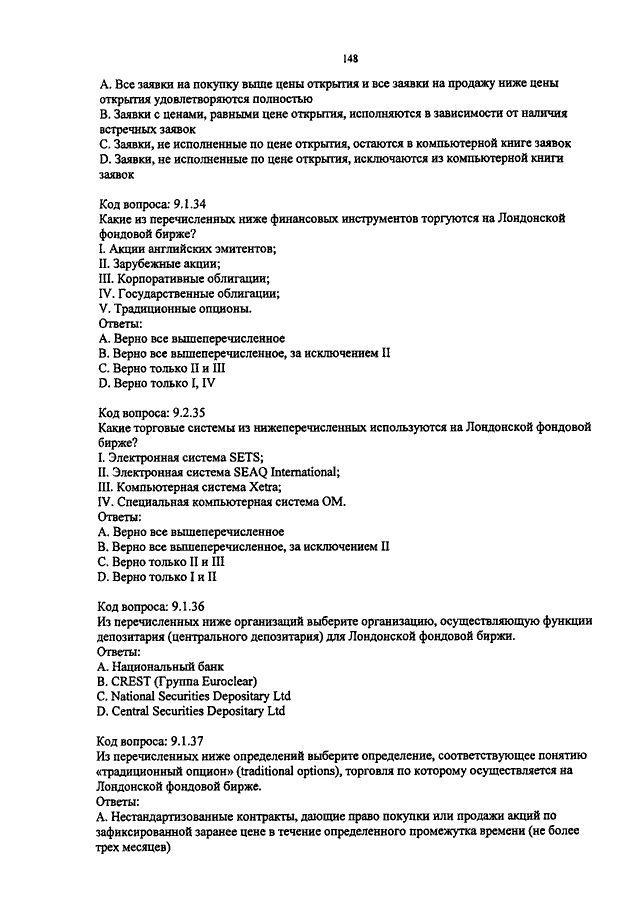 148

A. Все заявки на покупку выше цены открытия и все заявки на продажу ниже цены открытия удовлетворяются полностью
B. Заявки с ценами, равными цене открытия, исполняются в зависимости от наличия встречных заявок
C. Заявки, не исполненные по цене открытия, остаются в компьютерной книге заявок
D. Заявки, не исполненные по цене открытия, исключаются из компьютерной книги заявок

Код вопроса: 9.1.34
Какие из перечисленных ниже финансовых инструментов торгуются на Лондонской фондовой бирже?
I. Акции английских эмитентов;
II. Зарубежные акции;
III. Корпоративные облигации;
IV. Государственные облигации;
V. Традиционные опционы.
Ответы:
A. Верно все вышеперечисленное
B. Верно все вышеперечисленное, за исключением II
C. Верно только II и III
D. Верно только I, IV

Код вопроса: 9.2.35
Какие торговые системы из нижеперечисленных используются на Лондонской фондовой бирже?
I. Электронная система SETS;
II. Электронная система SEAQ International;
III. Компьютерная система Xetra;
IV. Специальная компьютерная система OM.
Ответы:
A. Верно все вышеперечисленное
B. Верно все вышеперечисленное, за исключением II
C. Верно только II и III
D. Верно только I и II

Код вопроса: 9.1.36
Из перечисленных ниже организаций выберите организацию, осуществляющую функции депозитария (центрального депозитария) для Лондонской фондовой биржи.
Ответы:
A. Национальный банк
B. CREST (Группа Euroclear)
C. National Securities Depositary Ltd
D. Central Securities Depositary Ltd

Код вопроса: 9.1.37
Из перечисленных ниже определений выберите определение, соответствующее понятию «традиционный опцион» (traditional options), торговля по которому осуществляется на Лондонской фондовой бирже.
Ответы:
A. Нестандартизованные контракты, дающие право покупки или продажи акций по зафиксированной заранее цене в течение определенного промежутка времени (не более трех месяцев)